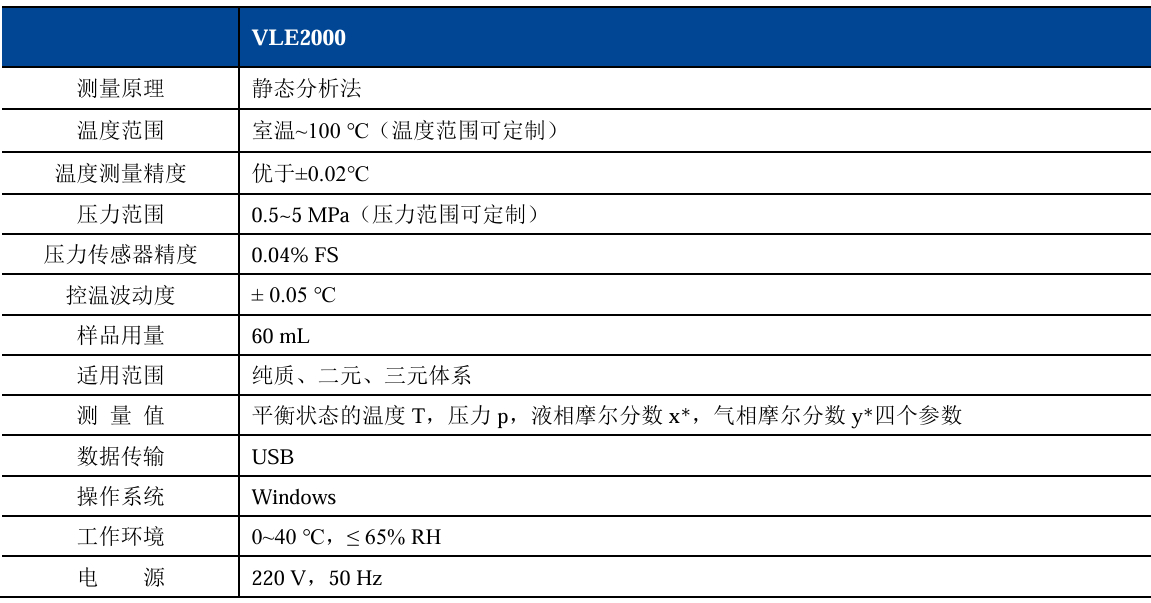 | | VLE2000 |
|---|---|
| 测量原理 | 静态分析法 |
| 温度范围 | 室温~100 ℃（温度范围可定制） |
| 温度测量精度 | 优于±0.02℃ |
| 压力范围 | 0.5~5 MPa（压力范围可定制） |
| 压力传感器精度 | 0.04% FS |
| 控温波动度 | ± 0.05 ℃ |
| 样品用量 | 60 mL |
| 适用范围 | 纯质、二元、三元体系 |
| 测 量 值 | 平衡状态的温度 T，压力 p，液相摩尔分数 x*，气相摩尔分数 y*四个参数 |
| 数据传输 | USB |
| 操作系统 | Windows |
| 工作环境 | 0~40 ℃，≤ 65% RH |
| 电 源 | 220 V，50 Hz |